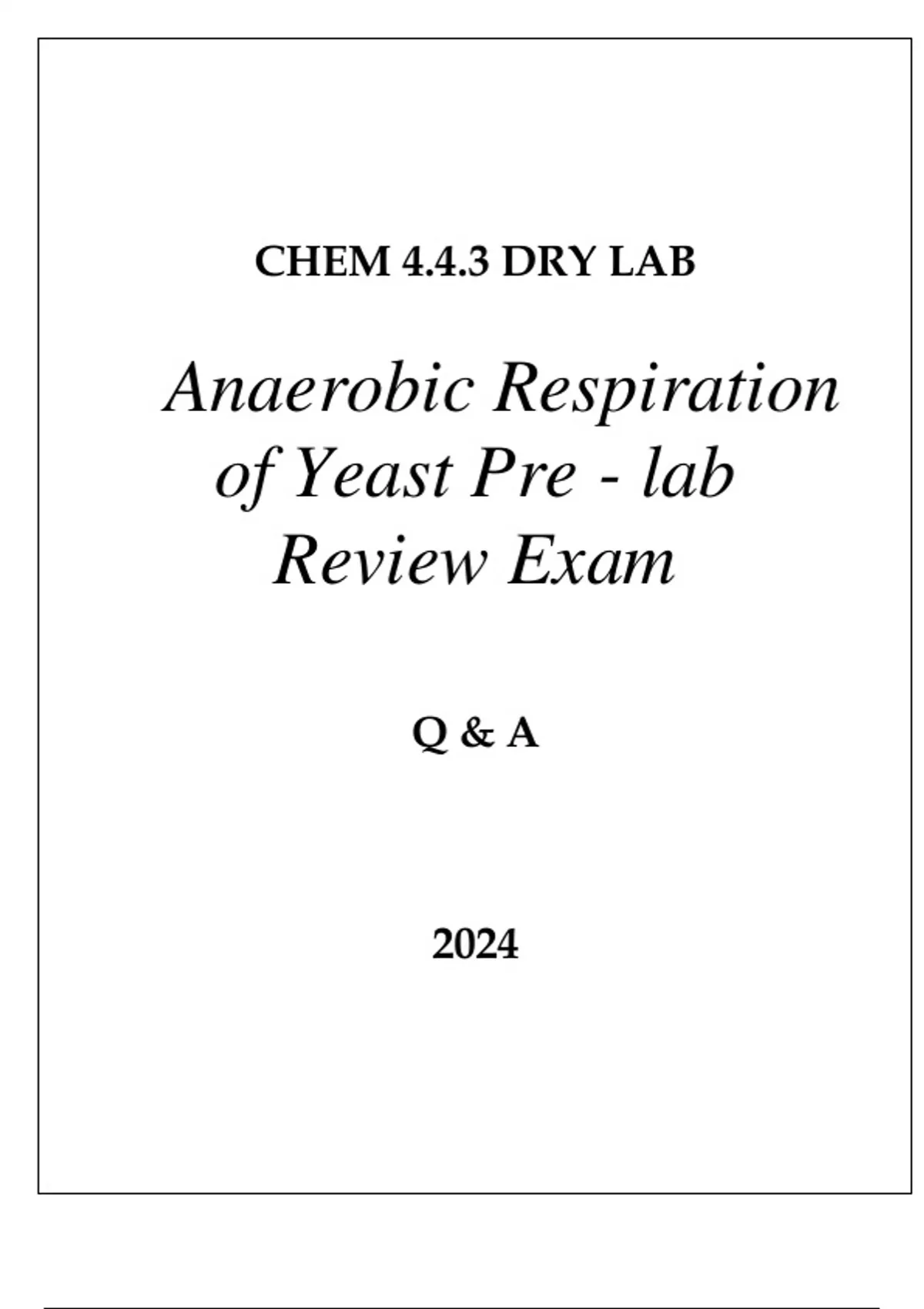 CHEM 4.4.3 DRY LAB

Anaerobic Respiration of Yeast Pre - lab Review Exam

Q & A

2024